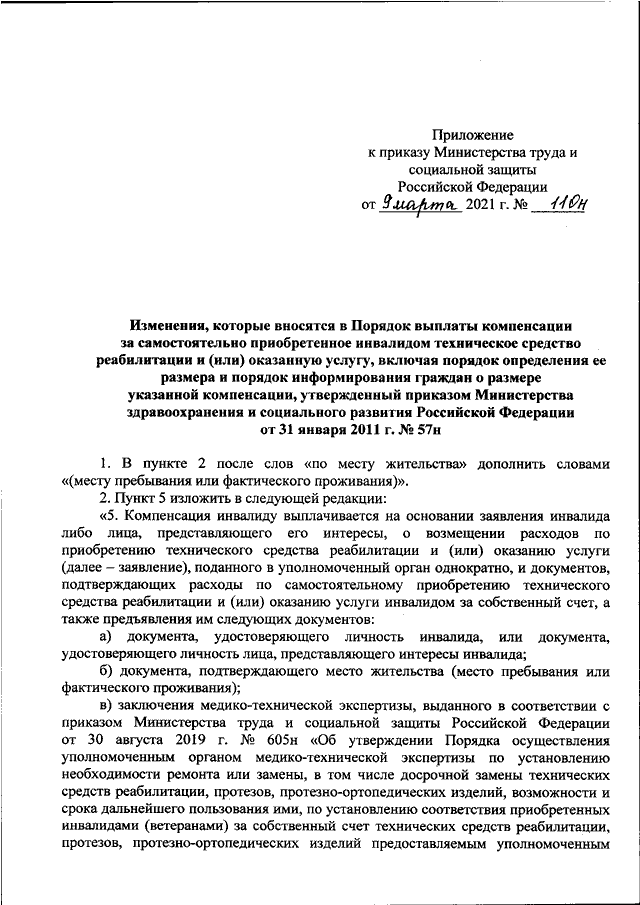 Приложение
к приказу Министерства труда и
социальной защиты
Российской Федерации
от 9 марта 2021 г. № 110н

Изменения, которые вносятся в Порядок выплаты компенсации за самостоятельно приобретенное инвалидом техническое средство реабилитации и (или) оказанную услугу, включая порядок определения ее размера и порядок информирования граждан о размере указанной компенсации, утвержденный приказом Министерства здравоохранения и социального развития Российской Федерации от 31 января 2011 г. № 57н

1. В пункте 2 после слов «по месту жительства» дополнить словами «(месту пребывания или фактического проживания)».

2. Пункт 5 изложить в следующей редакции:

«5. Компенсация инвалиду выплачивается на основании заявления инвалида либо лица, представляющего его интересы, о возмещении расходов по приобретению технического средства реабилитации и (или) оказанию услуги (далее – заявление), поданного в уполномоченный орган однократно, и документов, подтверждающих расходы по самостоятельному приобретению технического средства реабилитации и (или) оказанию услуги инвалидом за собственный счет, а также предъявления им следующих документов:

а) документа, удостоверяющего личность инвалида, или документа, удостоверяющего личность лица, представляющего интересы инвалида;

б) документа, подтверждающего место жительства (место пребывания или фактического проживания);

в) заключения медико-технической экспертизы, выданного в соответствии с приказом Министерства труда и социальной защиты Российской Федерации от 30 августа 2019 г. № 605н «Об утверждении Порядка осуществления уполномоченным органом медико-технической экспертизы по установлению необходимости ремонта или замены, в том числе досрочной замены технических средств реабилитации, протезов, протезно-ортопедических изделий, возможности и срока дальнейшего пользования ими, по установлению соответствия приобретенных инвалидами (ветеранами) за собственный счет технических средств реабилитации, протезов, протезно-ортопедических изделий предоставляемым уполномоченным